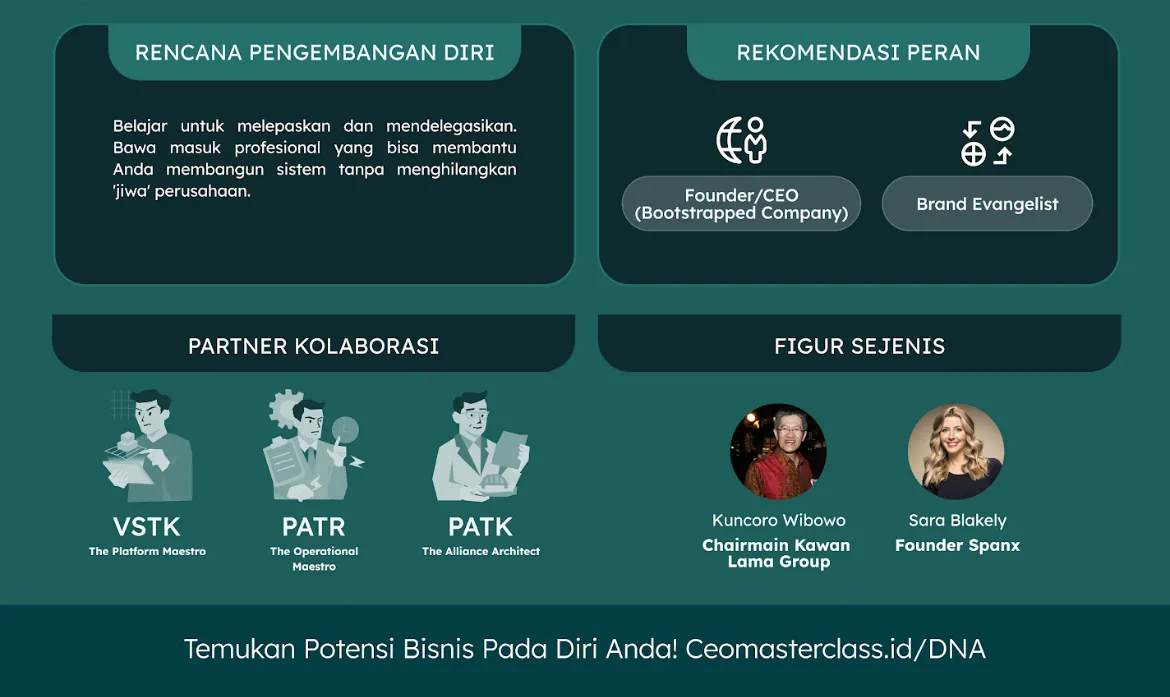 RENCANA PENGEMBANGAN DIRI

Belajar untuk melepaskan dan mendelegasikan. Bawa masuk profesional yang bisa membantu Anda membangun sistem tanpa menghilangkan 'jiwa' perusahaan.

REKOMENDASI PERAN

Founder/CEO (Bootstrapped Company)

Brand Evangelist

PARTNER KOLABORASI

VSTK
The Platform Maestro

PATR
The Operational Maestro

PATK
The Alliance Architect

FIGUR SEJENIS

Kuncoro Wibowo
Chairmain Kawan Lama Group

Sara Blakely
Founder Spanx

Temukan Potensi Bisnis Pada Diri Anda! Ceomasterclass.id/DNA